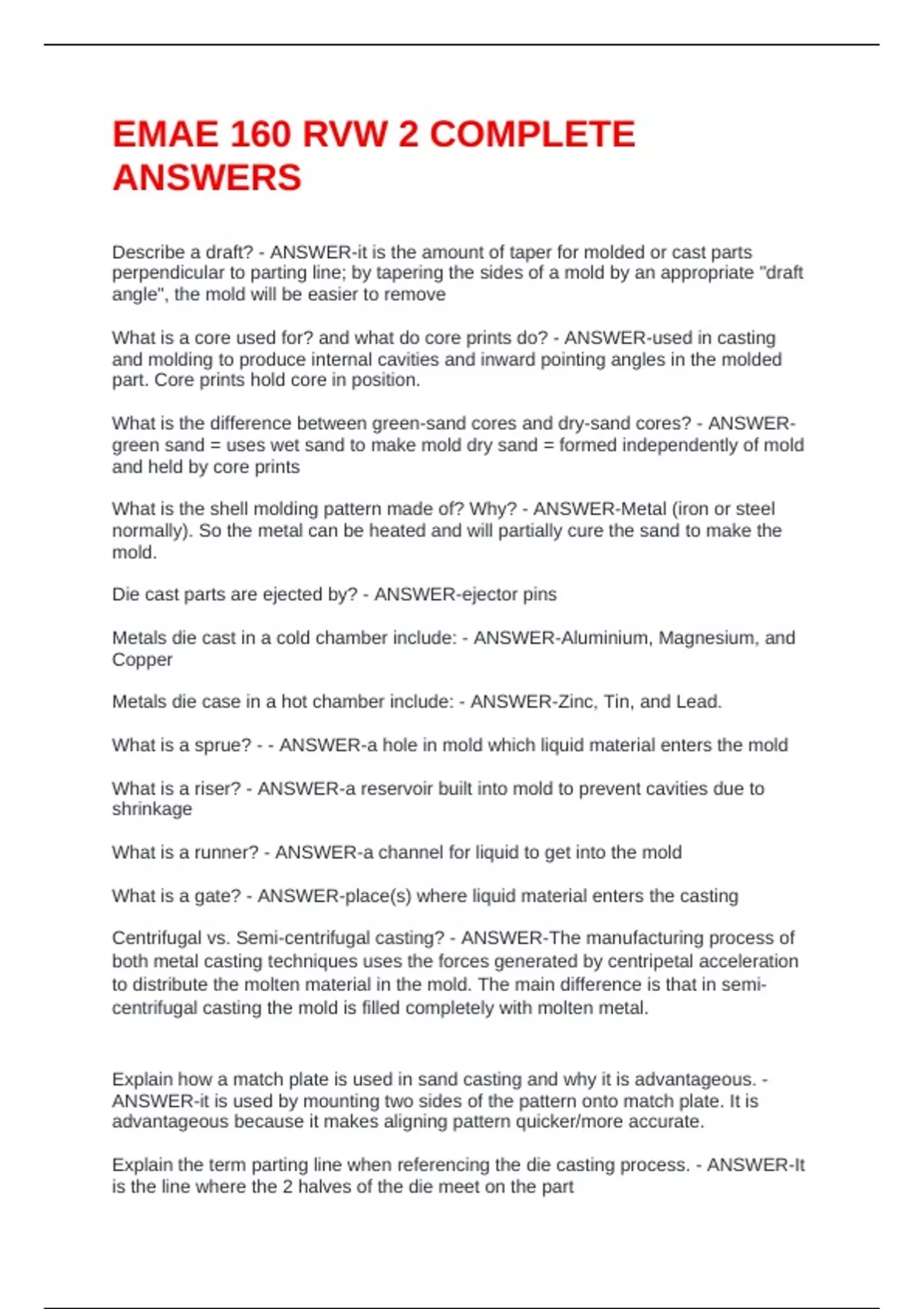 EMAE 160 RVW 2 COMPLETE ANSWERS

Describe a draft? - ANSWER-it is the amount of taper for molded or cast parts perpendicular to parting line; by tapering the sides of a mold by an appropriate "draft angle", the mold will be easier to remove

What is a core used for? and what do core prints do? - ANSWER-used in casting and molding to produce internal cavities and inward pointing angles in the molded part. Core prints hold core in position.

What is the difference between green-sand cores and dry-sand cores? - ANSWER-green sand = uses wet sand to make mold dry sand = formed independently of mold and held by core prints

What is the shell molding pattern made of? Why? - ANSWER-Metal (iron or steel normally). So the metal can be heated and will partially cure the sand to make the mold.

Die cast parts are ejected by? - ANSWER-ejector pins

Metals die cast in a cold chamber include: - ANSWER-Aluminium, Magnesium, and Copper

Metals die case in a hot chamber include: - ANSWER-Zinc, Tin, and Lead.

What is a sprue? - - ANSWER-a hole in mold which liquid material enters the mold

What is a riser? - ANSWER-a reservoir built into mold to prevent cavities due to shrinkage

What is a runner? - ANSWER-a channel for liquid to get into the mold

What is a gate? - ANSWER-place(s) where liquid material enters the casting

Centrifugal vs. Semi-centrifugal casting? - ANSWER-The manufacturing process of both metal casting techniques uses the forces generated by centripetal acceleration to distribute the molten material in the mold. The main difference is that in semi-centrifugal casting the mold is filled completely with molten metal.

Explain how a match plate is used in sand casting and why it is advantageous. - ANSWER-it is used by mounting two sides of the pattern onto match plate. It is advantageous because it makes aligning pattern quicker/more accurate.

Explain the term parting line when referencing the die casting process. - ANSWER-It is the line where the 2 halves of the die meet on the part